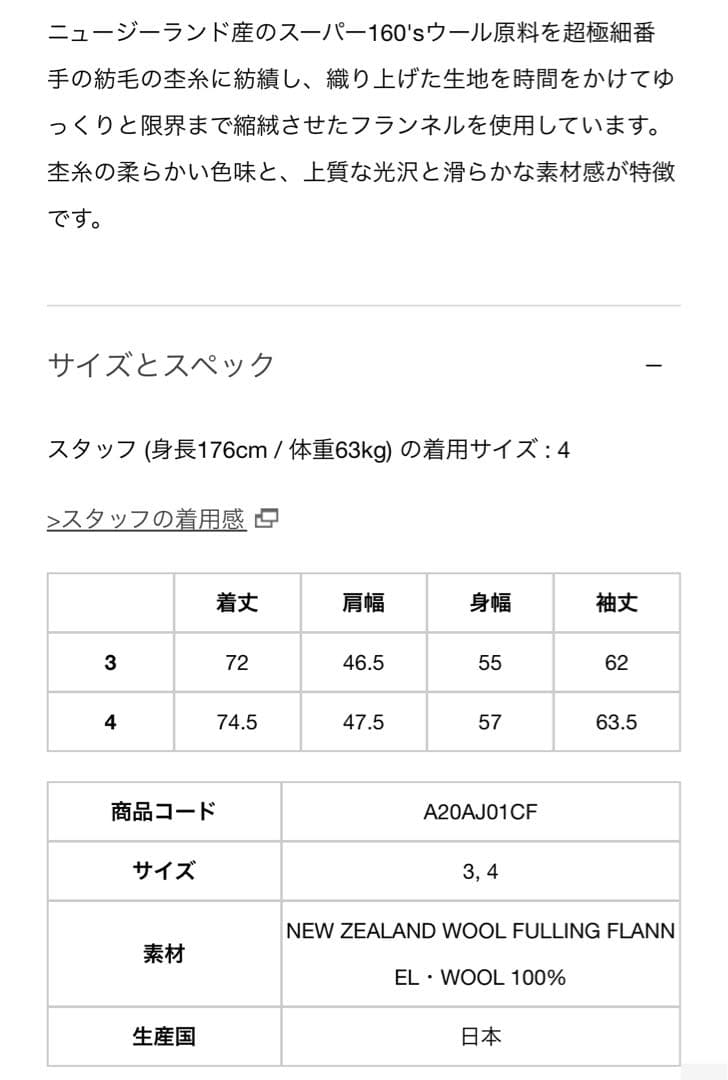 ニュージーランド産のスーパー160'sウール原料を超極細番手の紡毛の杢糸に紡績し、織り上げた生地を時間をかけてゆっくりと限界まで縮絨させたフランネルを使用しています。杢糸の柔らかい色味と、上質な光沢と滑らかな素材感が特徴です。

サイズとスペック

−

スタッフ (身長176cm / 体重63kg) の着用サイズ : 4

>スタッフの着用感

| | 着丈 | 肩幅 | 身幅 | 袖丈 |
|---|---|---|---|---|
| 3 | 72 | 46.5 | 55 | 62 |
| 4 | 74.5 | 47.5 | 57 | 63.5 |

| 商品コード | A20AJ01CF |
|---|---|
| サイズ | 3, 4 |
| 素材 | NEW ZEALAND WOOL FULLING FLANNEL・WOOL 100% |
| 生産国 | 日本 |